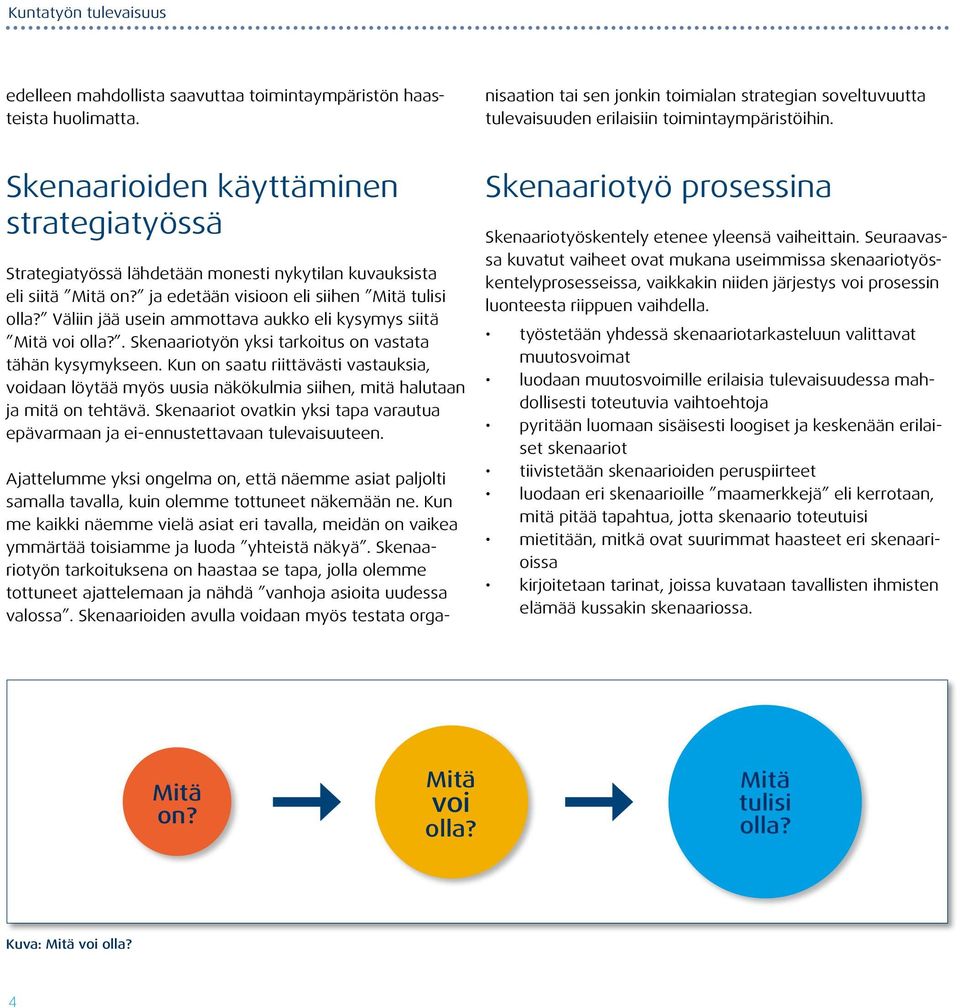 Kuntatyön tulevaisuus

edelleen mahdollista saavuttaa toimintaympäristön haasteista huolimatta.

Skenaarioiden käyttäminen strategiatyössä

Strategiatyössä lähdetään monesti nykytilan kuvauksista eli siitä ”Mitä on?” ja edetään visioon eli siihen ”Mitä tulisi olla?” Väliin jää usein ammottava aukko eli kysymys siitä ”Mitä voi olla?”. Skenaariotyön yksi tarkoitus on vastata tähän kysymykseen. Kun on saatu riittävästi vastauksia, voidaan löytää myös uusia näkökulmia siihen, mitä halutaan ja mitä on tehtävä. Skenaariot ovatkin yksi tapa varautua epävarmaan ja ei-ennustettavaan tulevaisuuteen.

Ajattelumme yksi ongelma on, että näemme asiat paljolti samalla tavalla, kuin olemme tottuneet näkemään ne. Kun me kaikki näemme vielä asiat eri tavalla, meidän on vaikea ymmärtää toisiamme ja luoda ”yhteistä näkyä”. Skenaariotyön tarkoituksena on haastaa se tapa, jolla olemme tottuneet ajattelemaan ja nähdä ”vanhoja asioita uudessa valossa”. Skenaarioiden avulla voidaan myös testata organisaation tai sen jonkin toimialan strategian soveltuvuutta tulevaisuuden erilaisiin toimintaympäristöihin.

Skenaariotyö prosessina

Skenaariotyöskentely etenee yleensä vaiheittain. Seuraavassa kuvatut vaiheet ovat mukana useimmissa skenaariotyöskentelyprosesseissa, vaikkakin niiden järjestys voi prosessin luonteesta riippuen vaihdella.

• työstetään yhdessä skenaariotarkasteluun valittavat muutosvoimat
• luodaan muutosvoimille erilaisia tulevaisuudessa mahdollisesti toteutuvia vaihtoehtoja
• pyritään luomaan sisäisesti loogiset ja keskenään erilaiset skenaariot
• tiivistetään skenaarioiden peruspiirteet
• luodaan eri skenaarioille ”maamerkkejä” eli kerrotaan, mitä pitää tapahtua, jotta skenaario toteutuisi
• mietitään, mitkä ovat suurimmat haasteet eri skenaarioissa
• kirjoitetaan tarinat, joissa kuvataan tavallisten ihmisten elämää kussakin skenaariossa.

Mitä on?

Mitä voi olla?

Mitä tulisi olla?

Kuva: Mitä voi olla?

4